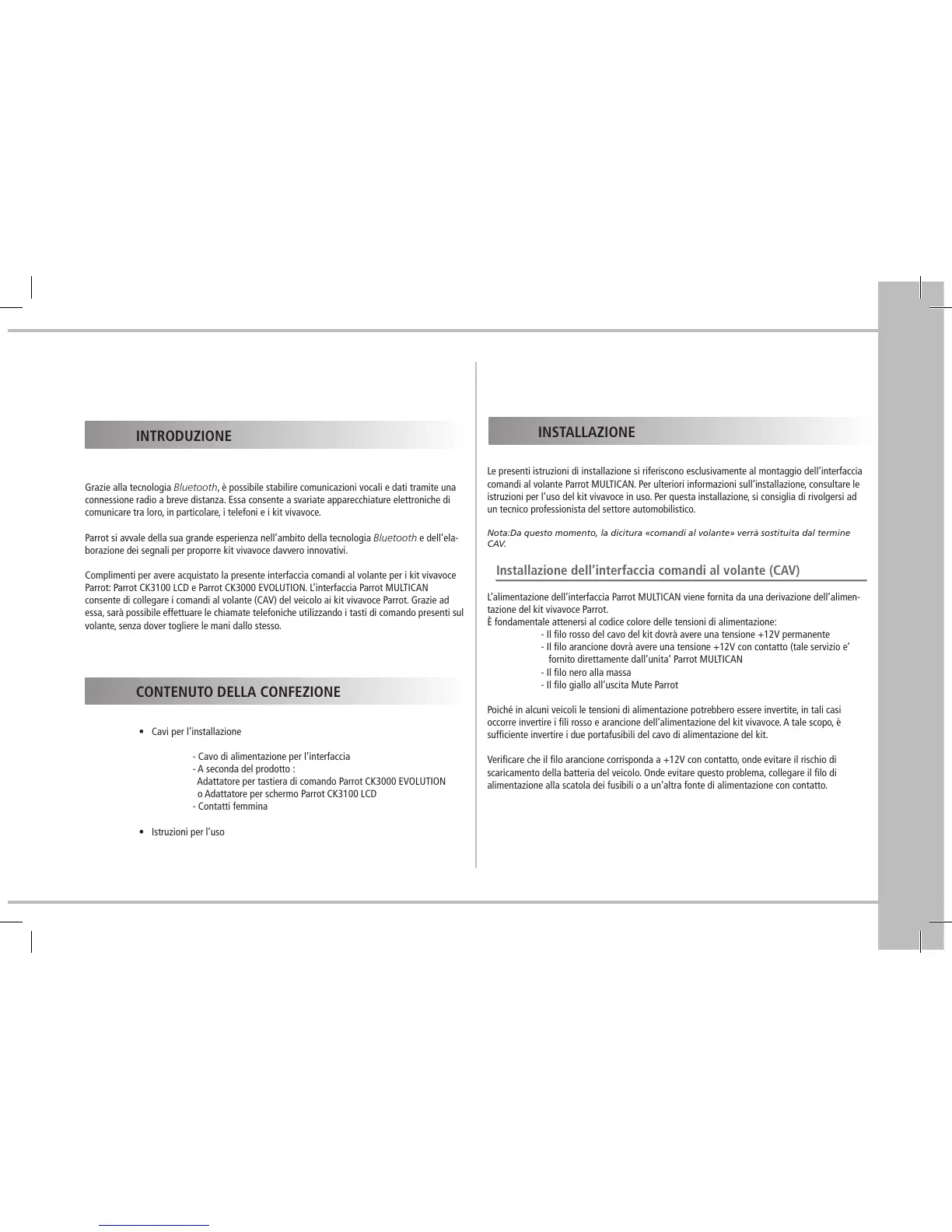 INTRODUZIONE

Grazie alla tecnologia Bluetooth, è possibile stabilire comunicazioni vocali e dati tramite una connessione radio a breve distanza. Essa consente a svariate apparecchiature elettroniche di comunicare tra loro, in particolare, i telefoni e i kit vivavoce.

Parrot si avvale della sua grande esperienza nell'ambito della tecnologia Bluetooth e dell'elaborazione dei segnali per proporre kit vivavoce davvero innovativi.

Complimenti per avere acquistato la presente interfaccia comandi al volante per i kit vivavoce Parrot: Parrot CK3100 LCD e Parrot CK3000 EVOLUTION. L'interfaccia Parrot MULTICAN consente di collegare i comandi al volante (CAV) del veicolo ai kit vivavoce Parrot. Grazie ad essa, sarà possibile effettuare le chiamate telefoniche utilizzando i tasti di comando presenti sul volante, senza dover togliere le mani dallo stesso.

CONTENUTO DELLA CONFEZIONE

• Cavi per l'installazione

- Cavo di alimentazione per l'interfaccia
- A seconda del prodotto :
Adattatore per tastiera di comando Parrot CK3000 EVOLUTION o Adattatore per schermo Parrot CK3100 LCD
- Contatti femmina

• Istruzioni per l'uso

INSTALLAZIONE

Le presenti istruzioni di installazione si riferiscono esclusivamente al montaggio dell'interfaccia comandi al volante Parrot MULTICAN. Per ulteriori informazioni sull'installazione, consultare le istruzioni per l'uso del kit vivavoce in uso. Per questa installazione, si consiglia di rivolgersi ad un tecnico professionista del settore automobilistico.

Nota:Da questo momento, la dicitura «comandi al volante» verrà sostituita dal termine CAV.

Installazione dell'interfaccia comandi al volante (CAV)

L'alimentazione dell'interfaccia Parrot MULTICAN viene fornita da una derivazione dell'alimentazione del kit vivavoce Parrot.
È fondamentale attenersi al codice colore delle tensioni di alimentazione:
- Il filo rosso del cavo del kit dovrà avere una tensione +12V permanente
- Il filo arancione dovrà avere una tensione +12V con contatto (tale servizio e' fornito direttamente dall'unita' Parrot MULTICAN
- Il filo nero alla massa
- Il filo giallo all'uscita Mute Parrot

Poiché in alcuni veicoli le tensioni di alimentazione potrebbero essere invertite, in tali casi occorre invertire i fili rosso e arancione dell'alimentazione del kit vivavoce. A tale scopo, è sufficiente invertire i due portafusibili del cavo di alimentazione del kit.

Verificare che il filo arancione corrisponda a +12V con contatto, onde evitare il rischio di scaricamento della batteria del veicolo. Onde evitare questo problema, collegare il filo di alimentazione alla scatola dei fusibili o a un'altra fonte di alimentazione con contatto.